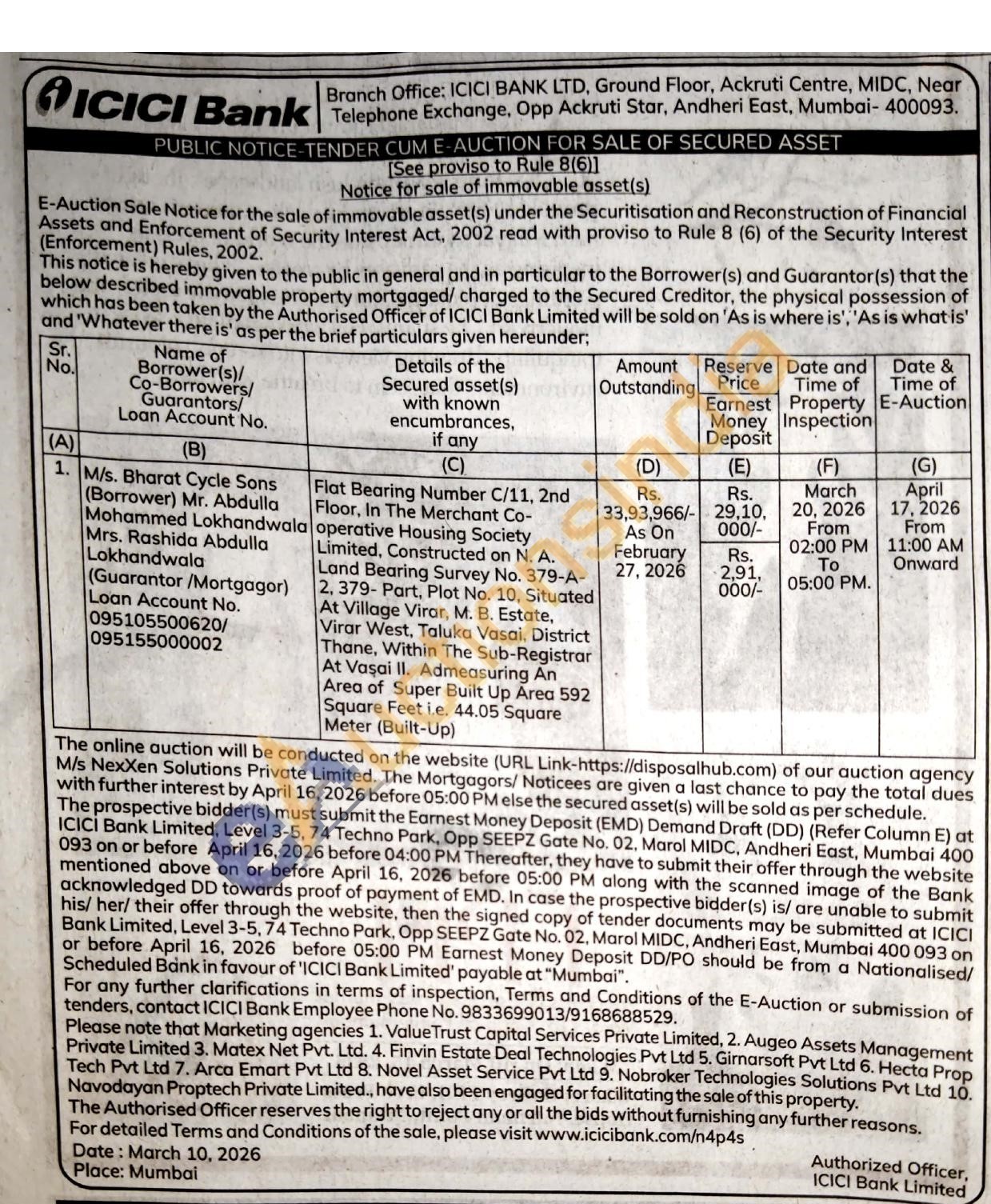 ICICI Bank

Branch Office: ICICI BANK LTD, Ground Floor, Ackruti Centre, MIDC, Near Telephone Exchange, Opp Ackruti Star, Andheri East, Mumbai- 400093.

PUBLIC NOTICE-TENDER CUM E-AUCTION FOR SALE OF SECURED ASSET

[See proviso to Rule 8(6)]

Notice for sale of immovable asset(s)

E-Auction Sale Notice for the sale of immovable asset(s) under the Securitisation and Reconstruction of Financial Assets and Enforcement of Security Interest Act, 2002 read with proviso to Rule 8 (6) of the Security Interest (Enforcement) Rules, 2002.

This notice is hereby given to the public in general and in particular to the Borrower(s) and Guarantor(s) that the below described immovable property mortgaged/ charged to the Secured Creditor, the physical possession of which has been taken by the Authorised Officer of ICICI Bank Limited will be sold on 'As is where is', 'As is what is' and 'Whatever there is' as per the brief particulars given hereunder;

| Sr. No. | Name of Borrower(s)/ Co-Borrowers/ Guarantors/ Loan Account No. | Details of the Secured asset(s) with known encumbrances, if any | Amount Outstanding | Reserve Price / Earnest Money Deposit | Date and Time of Property Inspection | Date & Time of E-Auction |
|---|---|---|---|---|---|---|
| (A) | (B) | (C) | (D) | (E) | (F) | (G) |
| 1. | M/s. Bharat Cycle Sons (Borrower) Mr. Abdulla Mohammed Lokhandwala Mrs. Rashida Abdulla Lokhandwala (Guarantor /Mortgagor) Loan Account No. 095105500620/ 095155000002 | Flat Bearing Number C/11, 2nd Floor, In The Merchant Co-operative Housing Society Limited, Constructed on N. A. Land Bearing Survey No. 379-A-2, 379- Part, Plot No. 10, Situated At Village Virar, M. B. Estate, Virar West, Taluka Vasai, District Thane, Within The Sub-Registrar At Vasai II. Admeasuring An Area of Super Built Up Area 592 Square Feet i.e. 44.05 Square Meter (Built-Up) | Rs. 33,93,966/- As On February 27, 2026 | Rs. 29,10, 000/- / Rs. 2,91, 000/- | March 20, 2026 From 02:00 PM To 05:00 PM. | April 17, 2026 From 11:00 AM Onward |

The online auction will be conducted on the website (URL Link-https://disposalhub.com) of our auction agency M/s NexXen Solutions Private Limited. The Mortgagors/ Noticees are given a last chance to pay the total dues with further interest by April 16, 2026 before 05:00 PM else the secured asset(s) will be sold as per schedule.

The prospective bidder(s) must submit the Earnest Money Deposit (EMD) Demand Draft (DD) (Refer Column E) at ICICI Bank Limited, Level 3-5, 74 Techno Park, Opp SEEPZ Gate No. 02, Marol MIDC, Andheri East, Mumbai 400 093 on or before April 16, 2026 before 04:00 PM Thereafter, they have to submit their offer through the website mentioned above on or before April 16, 2026 before 05:00 PM along with the scanned image of the Bank acknowledged DD towards proof of payment of EMD. In case the prospective bidder(s) is/ are unable to submit his/ her/ their offer through the website, then the signed copy of tender documents may be submitted at ICICI Bank Limited, Level 3-5, 74 Techno Park, Opp SEEPZ Gate No. 02, Marol MIDC, Andheri East, Mumbai 400 093 on or before April 16, 2026 before 05:00 PM Earnest Money Deposit DD/PO should be from a Nationalised/ Scheduled Bank in favour of 'ICICI Bank Limited' payable at "Mumbai".

For any further clarifications in terms of inspection, Terms and Conditions of the E-Auction or submission of tenders, contact ICICI Bank Employee Phone No. 9833699013/9168688529.

Please note that Marketing agencies 1. ValueTrust Capital Services Private Limited, 2. Augeo Assets Management Private Limited 3. Matex Net Pvt. Ltd. 4. Finvin Estate Deal Technologies Pvt Ltd 5. Girnarsoft Pvt Ltd 6. Hecta Prop Tech Pvt Ltd 7. Arca Emart Pvt Ltd 8. Novel Asset Service Pvt Ltd 9. Nobroker Technologies Solutions Pvt Ltd 10. Navodayan Proptech Private Limited., have also been engaged for facilitating the sale of this property.

The Authorised Officer reserves the right to reject any or all the bids without furnishing any further reasons.

For detailed Terms and Conditions of the sale, please visit www.icicibank.com/n4p4s

Date : March 10, 2026
Place: Mumbai

Authorized Officer,
ICICI Bank Limited